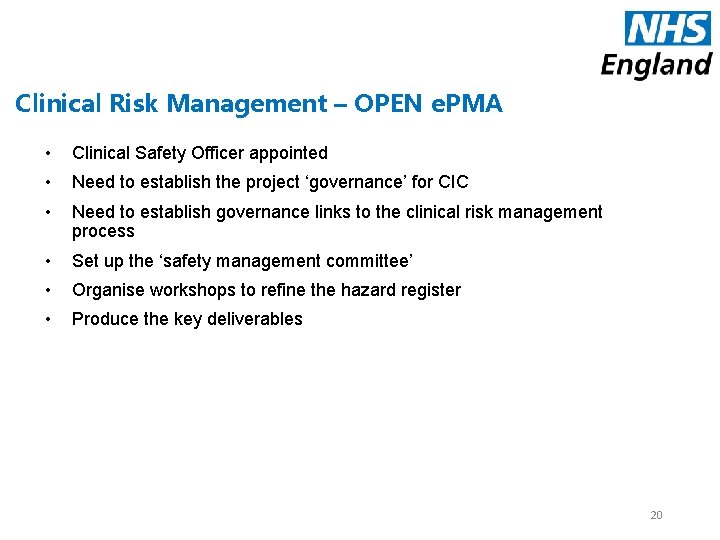 NHS
England

Clinical Risk Management – OPEN ePMA

• Clinical Safety Officer appointed
• Need to establish the project 'governance' for CIC
• Need to establish governance links to the clinical risk management process
• Set up the 'safety management committee'
• Organise workshops to refine the hazard register
• Produce the key deliverables

20